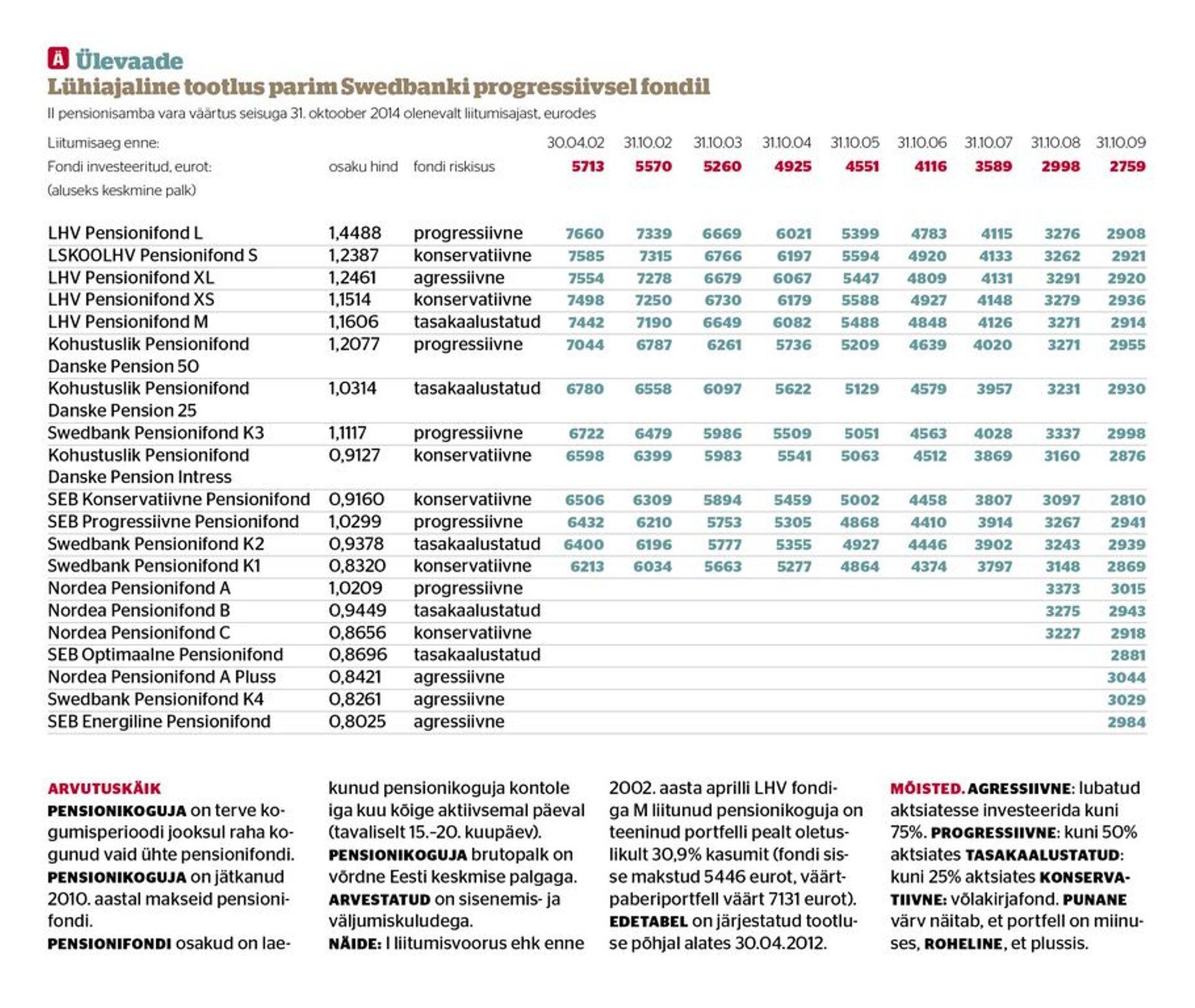 Ä Ülevaade
Lühiajaline tootlus parim Swedbanki progressiivsel fondil
II pensionisamba vara väärtus seisuga 31. oktoober 2014 olenevalt liitumisajast, eurodes

| Liitumisaeg enne: | | | 30.04.02 | 31.10.02 | 31.10.03 | 31.10.04 | 31.10.05 | 31.10.06 | 31.10.07 | 31.10.08 | 31.10.09 |
|---|---|---|---|---|---|---|---|---|---|---|---|
| Fondi investeeritud, eurot: (aluseks keskmine palk) | osaku hind | fondi riskisus | 5713 | 5570 | 5260 | 4925 | 4551 | 4116 | 3589 | 2998 | 2759 |
| LHV Pensionifond L | 1,4488 | progressiivne | 7660 | 7339 | 6669 | 6021 | 5399 | 4783 | 4115 | 3276 | 2908 |
| LSKOOLHV Pensionifond S | 1,2387 | konservatiivne | 7585 | 7315 | 6766 | 6197 | 5594 | 4920 | 4133 | 3262 | 2921 |
| LHV Pensionifond XL | 1,2461 | agressiivne | 7554 | 7278 | 6679 | 6067 | 5447 | 4809 | 4131 | 3291 | 2920 |
| LHV Pensionifond XS | 1,1514 | konservatiivne | 7498 | 7250 | 6730 | 6179 | 5588 | 4927 | 4148 | 3279 | 2936 |
| LHV Pensionifond M | 1,1606 | tasakaalustatud | 7442 | 7190 | 6649 | 6082 | 5488 | 4848 | 4126 | 3271 | 2914 |
| Kohustuslik Pensionifond Danske Pension 50 | 1,2077 | progressiivne | 7044 | 6787 | 6261 | 5736 | 5209 | 4639 | 4020 | 3271 | 2955 |
| Kohustuslik Pensionifond Danske Pension 25 | 1,0314 | tasakaalustatud | 6780 | 6558 | 6097 | 5622 | 5129 | 4579 | 3957 | 3231 | 2930 |
| Swedbank Pensionifond K3 | 1,1117 | progressiivne | 6722 | 6479 | 5986 | 5509 | 5051 | 4563 | 4028 | 3337 | 2998 |
| Kohustuslik Pensionifond Danske Pension Intress | 0,9127 | konservatiivne | 6598 | 6399 | 5983 | 5541 | 5063 | 4512 | 3869 | 3160 | 2876 |
| SEB Konservatiivne Pensionifond | 0,9160 | konservatiivne | 6506 | 6309 | 5894 | 5459 | 5002 | 4458 | 3807 | 3097 | 2810 |
| SEB Progressiivne Pensionifond | 1,0299 | progressiivne | 6432 | 6210 | 5753 | 5305 | 4868 | 4410 | 3914 | 3267 | 2941 |
| Swedbank Pensionifond K2 | 0,9378 | tasakaalustatud | 6400 | 6196 | 5777 | 5355 | 4927 | 4446 | 3902 | 3243 | 2939 |
| Swedbank Pensionifond K1 | 0,8320 | konservatiivne | 6213 | 6034 | 5663 | 5277 | 4864 | 4374 | 3797 | 3148 | 2869 |
| Nordea Pensionifond A | 1,0209 | progressiivne | | | | | | | | 3373 | 3015 |
| Nordea Pensionifond B | 0,9449 | tasakaalustatud | | | | | | | | 3275 | 2943 |
| Nordea Pensionifond C | 0,8656 | konservatiivne | | | | | | | | 3227 | 2918 |
| SEB Optimaalne Pensionifond | 0,8696 | tasakaalustatud | | | | | | | | | 2881 |
| Nordea Pensionifond A Pluss | 0,8421 | agressiivne | | | | | | | | | 3044 |
| Swedbank Pensionifond K4 | 0,8261 | agressiivne | | | | | | | | | 3029 |
| SEB Energiline Pensionifond | 0,8025 | agressiivne | | | | | | | | | 2984 |

ARVUTUSKÄIK
PENSIONIKOGUJA on terve kogumisperioodi jooksul raha kogunud vaid ühte pensionifondi. PENSIONIKOGUJA on jätkanud 2010. aastal makseid pensionifondi. PENSIONIFONDI osakud on laekunud pensionikoguja kontole iga kuu kõige aktiivsemal päeval (tavaliselt 15.–20. kuupäev). PENSIONIKOGUJA brutopalk on võrdne Eesti keskmise palgaga. ARVESTATUD on sisenemis- ja väljumiskuludega. NÄIDE: I liitumisvoorus ehk enne 2002. aasta aprilli LHV fondiga M liitunud pensionikoguja on teeninud portfelli pealt oletuslikult 30,9% kasumit (fondi sisse makstud 5446 eurot, väärtpaberiportfell väärt 7131 eurot). EDETABEL on järjestatud tootluse põhjal alates 30.04.2012.

MÕISTED. AGRESSIIVNE: lubatud aktsiatesse investeerida kuni 75%. PROGRESSIIVNE: kuni 50% aktsiates TASAKAALUSTATUD: kuni 25% aktsiates KONSERVATIIVNE: võlakirjafond. PUNANE värv näitab, et portfell on miinuses, ROHELINE, et plussis.